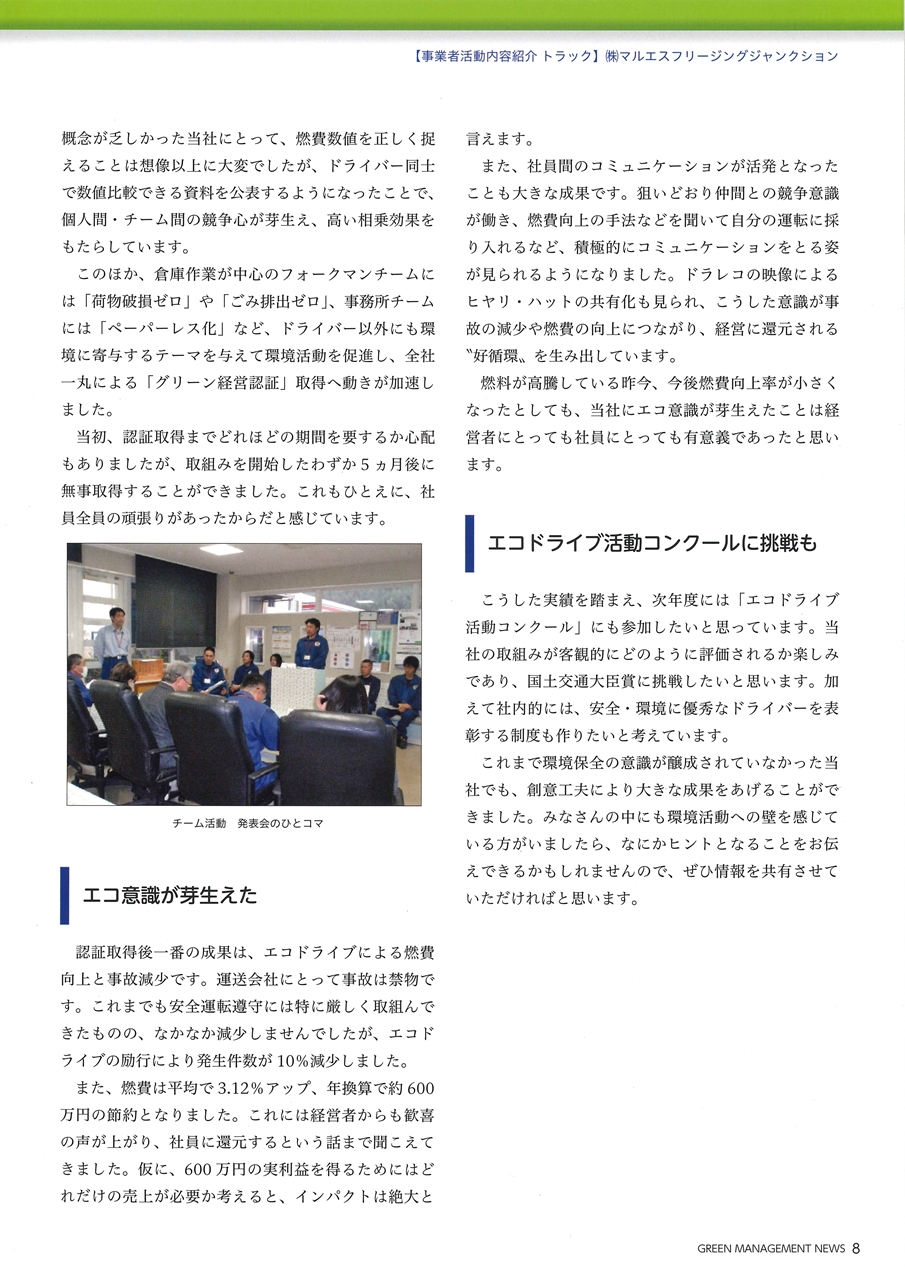 【事業者活動内容紹介 トラック】㈱マルエスフリージングジャンクション

概念が乏しかった当社にとって、燃費数値を正しく捉えることは想像以上に大変でしたが、ドライバー同士で数値比較できる資料を公表するようになったことで、個人間・チーム間の競争心が芽生え、高い相乗効果をもたらしています。

このほか、倉庫作業が中心のフォークマンチームには「荷物破損ゼロ」や「ごみ排出ゼロ」、事務所チームには「ペーパーレス化」など、ドライバー以外にも環境に寄与するテーマを与えて環境活動を促進し、全社一丸による「グリーン経営認証」取得へ動きが加速しました。

当初、認証取得までどれほどの期間を要するか心配もありましたが、取組みを開始したわずか5ヵ月後に無事取得することができました。これもひとえに、社員全員の頑張りがあったからだと感じています。

チーム活動 発表会のひとコマ

エコ意識が芽生えた

認証取得後一番の成果は、エコドライブによる燃費向上と事故減少です。運送会社にとって事故は禁物です。これまでも安全運転遵守には特に厳しく取組んできたものの、なかなか減少しませんでしたが、エコドライブの励行により発生件数が10%減少しました。

また、燃費は平均で3.12%アップ、年換算で約600万円の節約となりました。これには経営者からも歓喜の声が上がり、社員に還元するという話まで聞こえてきました。仮に、600万円の実利益を得るためにはどれだけの売上が必要か考えると、インパクトは絶大と言えます。

また、社員間のコミュニケーションが活発となったことも大きな成果です。狙いどおり仲間との競争意識が働き、燃費向上の手法などを聞いて自分の運転に採り入れるなど、積極的にコミュニケーションをとる姿が見られるようになりました。ドラレコの映像によるヒヤリ・ハットの共有化も見られ、こうした意識が事故の減少や燃費の向上につながり、経営に還元される〝好循環〟を生み出しています。

燃料が高騰している昨今、今後燃費向上率が小さくなったとしても、当社にエコ意識が芽生えたことは経営者にとっても社員にとっても有意義であったと思います。

エコドライブ活動コンクールに挑戦も

こうした実績を踏まえ、次年度には「エコドライブ活動コンクール」にも参加したいと思っています。当社の取組みが客観的にどのように評価されるか楽しみであり、国土交通大臣賞に挑戦したいと思います。加えて社内的には、安全・環境に優秀なドライバーを表彰する制度も作りたいと考えています。

これまで環境保全の意識が醸成されていなかった当社でも、創意工夫により大きな成果をあげることができました。みなさんの中にも環境活動への壁を感じている方がいましたら、なにかヒントとなることをお伝えできるかもしれませんので、ぜひ情報を共有させていただければと思います。

GREEN MANAGEMENT NEWS 8